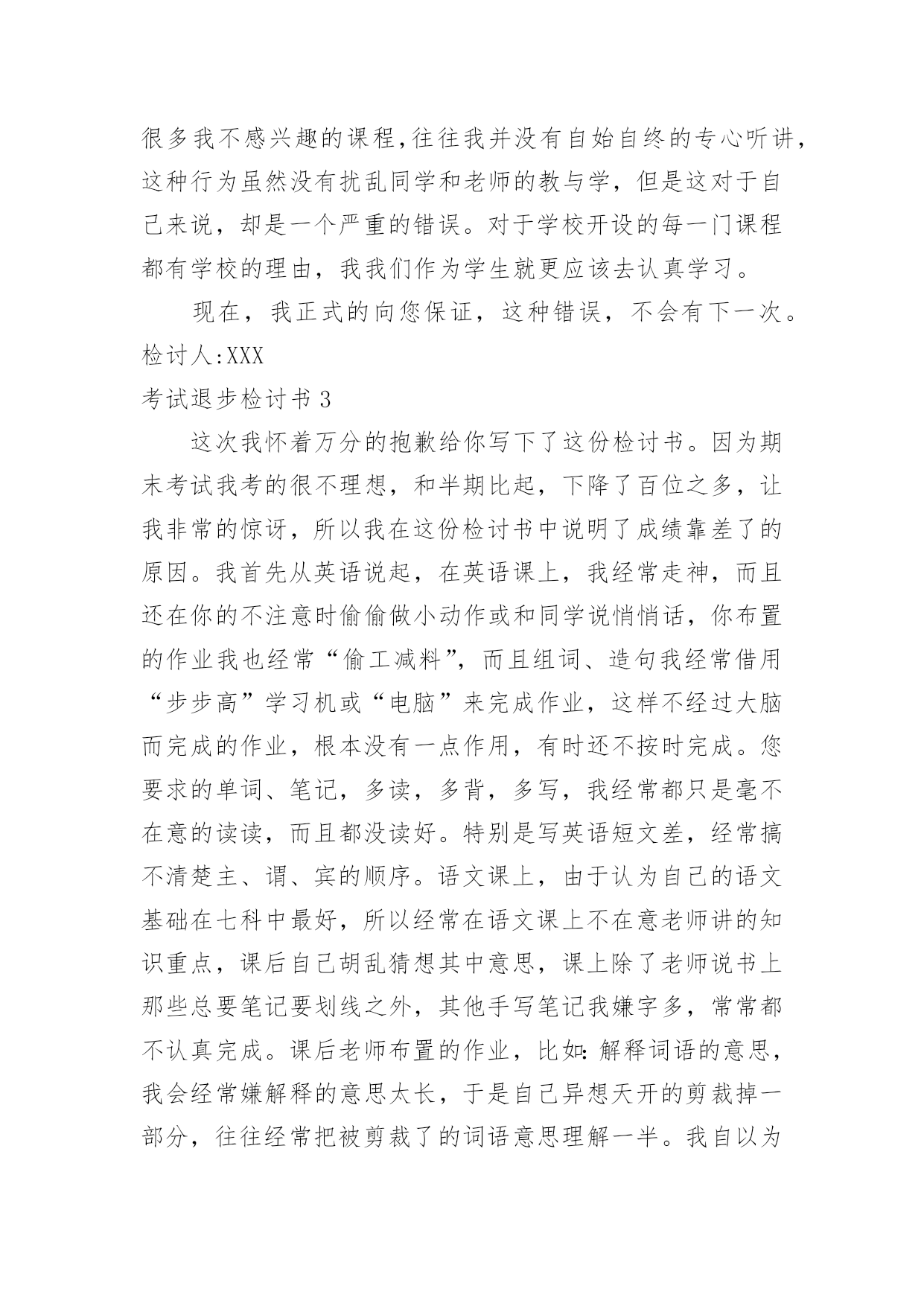 很多我不感兴趣的课程,往往我并没有自始自终的专心听讲,这种行为虽然没有扰乱同学和老师的教与学，但是这对于自己来说，却是一个严重的错误。对于学校开设的每一门课程都有学校的理由，我我们作为学生就更应该去认真学习。

现在，我正式的向您保证，这种错误，不会有下一次。

检讨人:XXX

考试退步检讨书 3

这次我怀着万分的抱歉给你写下了这份检讨书。因为期末考试我考的很不理想，和半期比起，下降了百位之多，让我非常的惊讶，所以我在这份检讨书中说明了成绩靠差了的原因。我首先从英语说起，在英语课上，我经常走神，而且还在你的不注意时偷偷做小动作或和同学说悄悄话，你布置的作业我也经常“偷工减料”，而且组词、造句我经常借用“步步高”学习机或“电脑”来完成作业，这样不经过大脑而完成的作业，根本没有一点作用，有时还不按时完成。您要求的单词、笔记，多读，多背，多写，我经常都只是毫不在意的读读，而且都没读好。特别是写英语短文差，经常搞不清楚主、谓、宾的顺序。语文课上，由于认为自己的语文基础在七科中最好，所以经常在语文课上不在意老师讲的知识重点，课后自己胡乱猜想其中意思，课上除了老师说书上那些总要笔记要划线之外，其他手写笔记我嫌字多，常常都不认真完成。课后老师布置的作业，比如:解释词语的意思，我会经常嫌解释的意思太长，于是自己异想天开的剪裁掉一部分，往往经常把被剪裁了的词语意思理解一半。我自以为